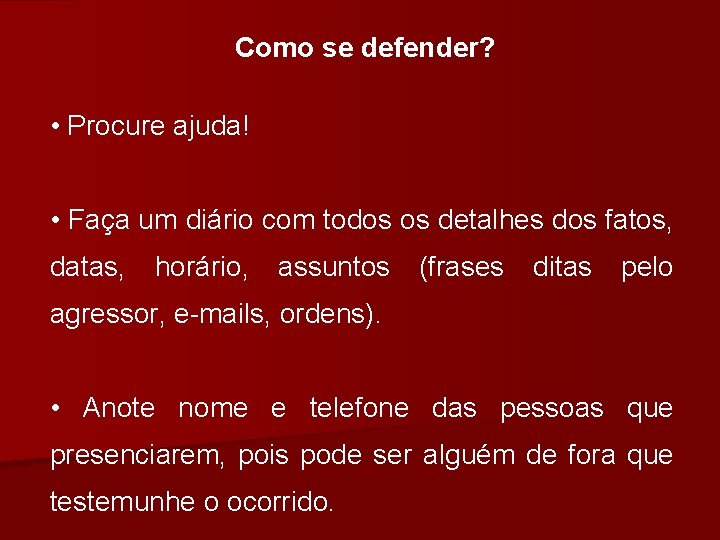 Como se defender?

• Procure ajuda!

• Faça um diário com todos os detalhes dos fatos, datas, horário, assuntos (frases ditas pelo agressor, e-mails, ordens).

• Anote nome e telefone das pessoas que presenciarem, pois pode ser alguém de fora que testemunhe o ocorrido.